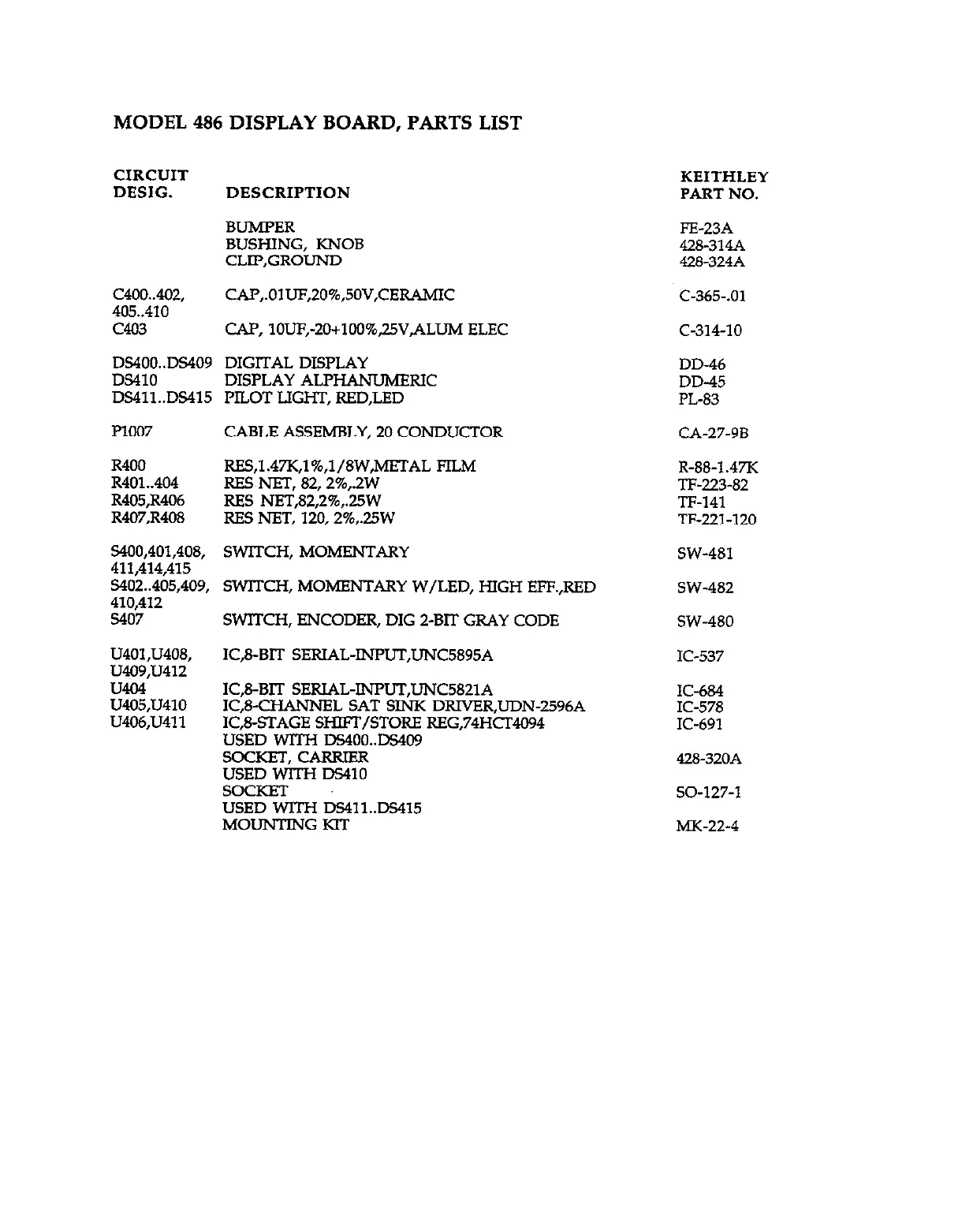 MODEL 486 DISPLAY BOARD, PARTS LIST

| CIRCUIT DESIG. | DESCRIPTION | KEITHLEY PART NO. |
|---|---|---|
| | BUMPER | FE-23A |
| | BUSHING, KNOB | 428-314A |
| | CLIP,GROUND | 428-324A |
| C400..402, 405..410 | CAP,.01UF,20%,50V,CERAMIC | C-365-.01 |
| C403 | CAP, 10UF,-20+100%,25V,ALUM ELEC | C-314-10 |
| DS400..DS409 | DIGITAL DISPLAY | DD-46 |
| DS410 | DISPLAY ALPHANUMERIC | DD-45 |
| DS411..DS415 | PILOT LIGHT, RED,LED | PL-83 |
| P1007 | CABLE ASSEMBLY, 20 CONDUCTOR | CA-27-9B |
| R400 | RES,1.47K,1%,1/8W,METAL FILM | R-88-1.47K |
| R401..404 | RES NET, 82, 2%,.2W | TF-223-82 |
| R405,R406 | RES NET,82,2%,.25W | TF-141 |
| R407,R408 | RES NET, 120, 2%,.25W | TF-221-120 |
| S400,401,408, 411,414,415 | SWITCH, MOMENTARY | SW-481 |
| S402..405,409, 410,412 | SWITCH, MOMENTARY W/LED, HIGH EFF.,RED | SW-482 |
| S407 | SWITCH, ENCODER, DIG 2-BIT GRAY CODE | SW-480 |
| U401,U408, U409,U412 | IC,8-BIT SERIAL-INPUT,UNC5895A | IC-537 |
| U404 | IC,8-BIT SERIAL-INPUT,UNC5821A | IC-684 |
| U405,U410 | IC,8-CHANNEL SAT SINK DRIVER,UDN-2596A | IC-578 |
| U406,U411 | IC,8-STAGE SHIFT/STORE REG,74HCT4094 | IC-691 |
| | USED WITH DS400..DS409 | |
| | SOCKET, CARRIER | 428-320A |
| | USED WITH DS410 | |
| | SOCKET | SO-127-1 |
| | USED WITH DS411..DS415 | |
| | MOUNTING KIT | MK-22-4 |